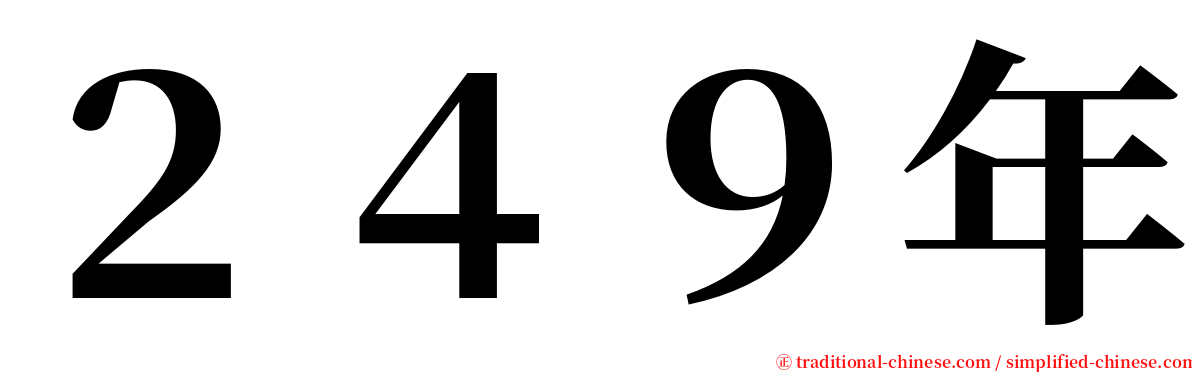 ２４９年

㊣ traditional-chinese.com / simplified-chinese.com